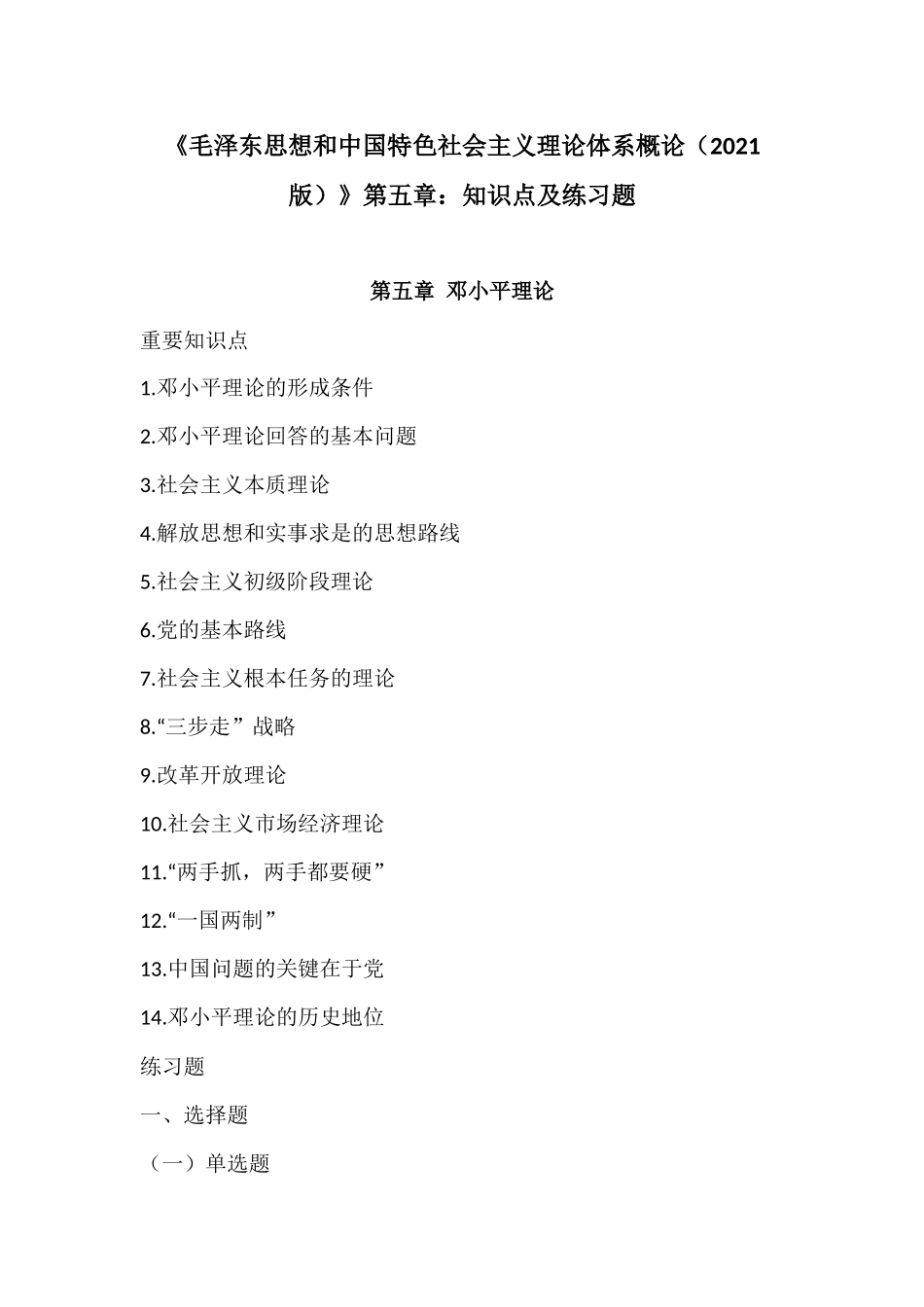 《毛泽东思想和中国特色社会主义理论体系概论（2021版）》第五章：知识点及练习题

第五章 邓小平理论

重要知识点

1.邓小平理论的形成条件

2.邓小平理论回答的基本问题

3.社会主义本质理论

4.解放思想和实事求是的思想路线

5.社会主义初级阶段理论

6.党的基本路线

7.社会主义根本任务的理论

8.“三步走”战略

9.改革开放理论

10.社会主义市场经济理论

11.“两手抓，两手都要硬”

12.“一国两制”

13.中国问题的关键在于党

14.邓小平理论的历史地位

练习题

一、选择题

（一）单选题